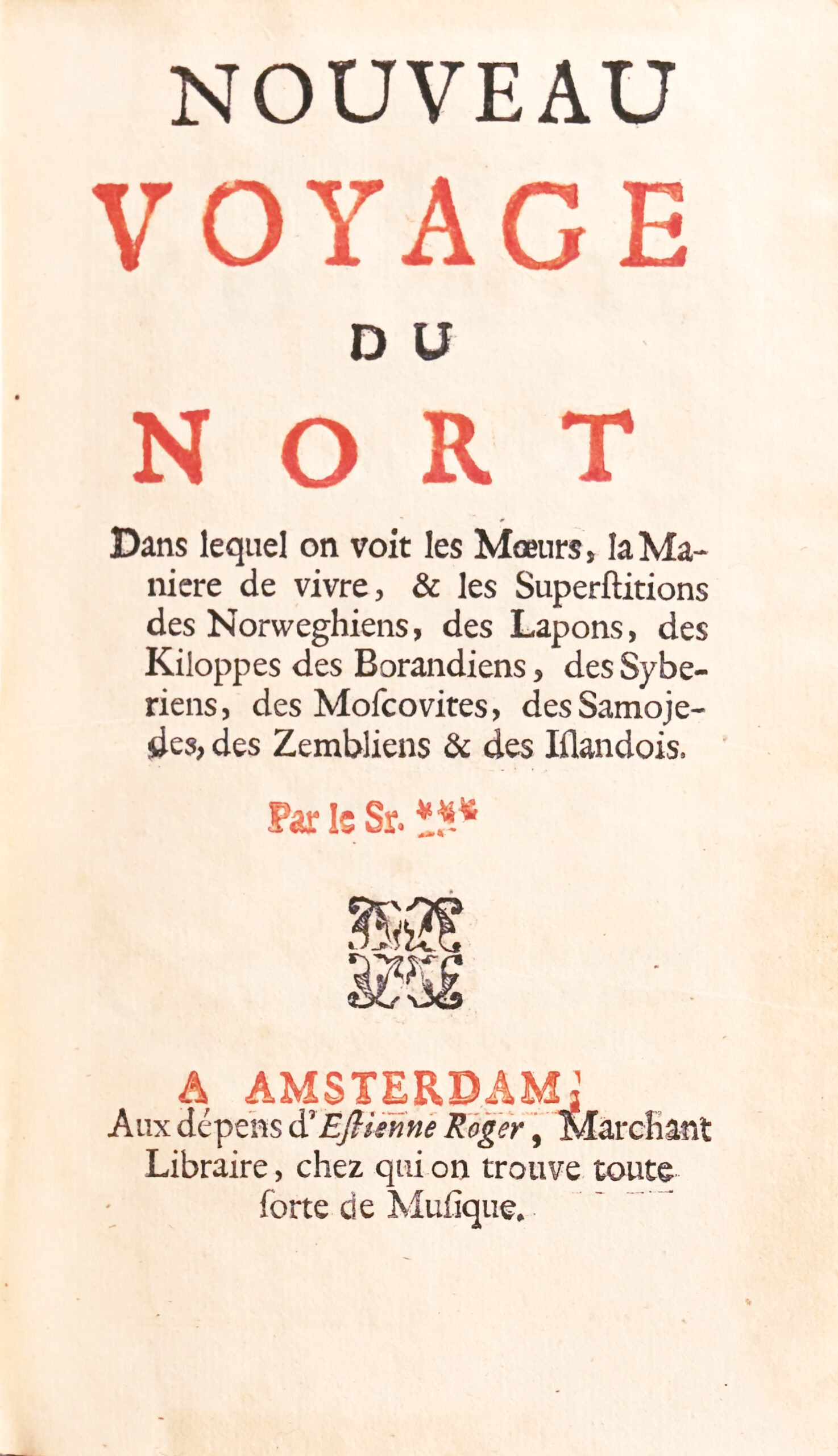 NOUVEAU
VOYAGE
DU
NORT

Dans lequel on voit les Mœurs, la Maniere de vivre, & les Superſtitions des Norweghiens, des Lapons, des Kiloppes des Borandiens, des Syberiens, des Moſcovites, des Samojedes, des Zembliens & des Iſlandois.

Par le Sr. ***

A AMSTERDAM,
Aux dépens d'Eſtienne Roger, Marchant Libraire, chez qui on trouve toute ſorte de Muſique.